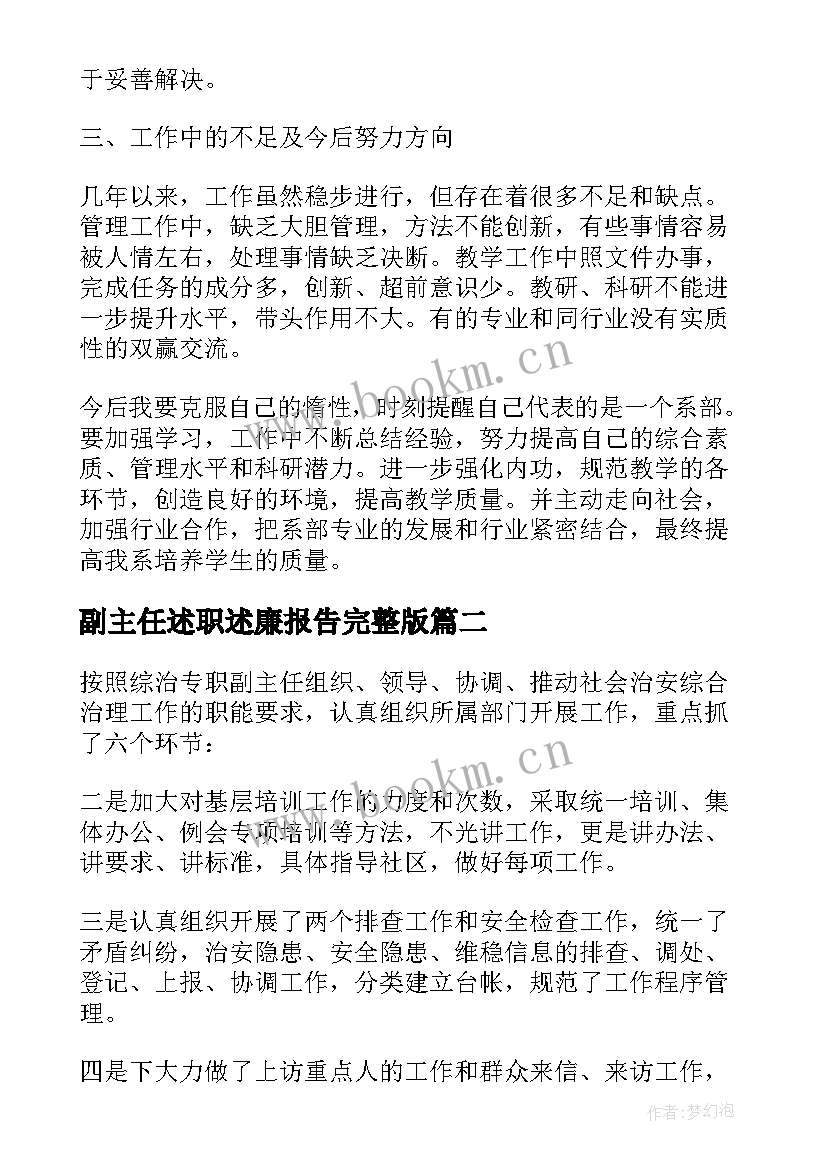 于妥善解决。

三、工作中的不足及今后努力方向

几年以来，工作虽然稳步进行，但存在着很多不足和缺点。管理工作中，缺乏大胆管理，方法不能创新，有些事情容易被人情左右，处理事情缺乏决断。教学工作中照文件办事，完成任务的成分多，创新、超前意识少。教研、科研不能进一步提升水平，带头作用不大。有的专业和同行业没有实质性的双赢交流。

今后我要克服自己的惰性，时刻提醒自己代表的是一个系部。要加强学习，工作中不断总结经验，努力提高自己的综合素质、管理水平和科研潜力。进一步强化内功，规范教学的各环节，创造良好的环境，提高教学质量。并主动走向社会，加强行业合作，把系部专业的发展和行业紧密结合，最终提高我系培养学生的质量。

副主任述职述廉报告完整版篇二

按照综治专职副主任组织、领导、协调、推动社会治安综合治理工作的职能要求，认真组织所属部门开展工作，重点抓了六个环节：

二是加大对基层培训工作的力度和次数，采取统一培训、集体办公、例会专项培训等方法，不光讲工作，更是讲办法、讲要求、讲标准，具体指导社区，做好每项工作。

三是认真组织开展了两个排查工作和安全检查工作，统一了矛盾纠纷，治安隐患、安全隐患、维稳信息的排查、调处、登记、上报、协调工作，分类建立台帐，规范了工作程序管理。

四是下大力做了上访重点人的工作和群众来信、来访工作，

www.bookm.cn

www.bookm.cn

作者:梦幻泡